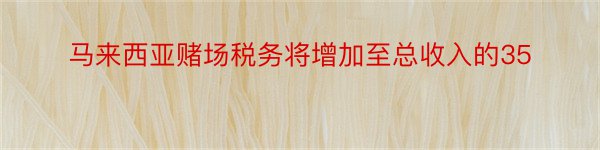 马来西亚赌场税务将增加至总收入的35